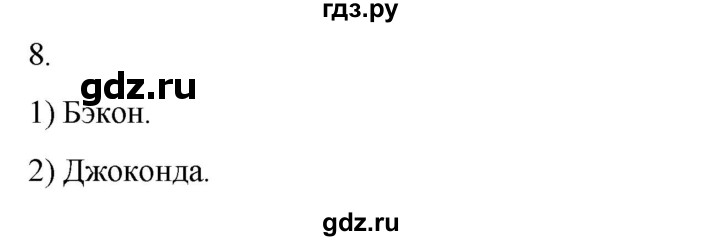 гдз.ру

8.

gdz.ru

1) Бэкон.

2) Джоконда.

gdz.ru